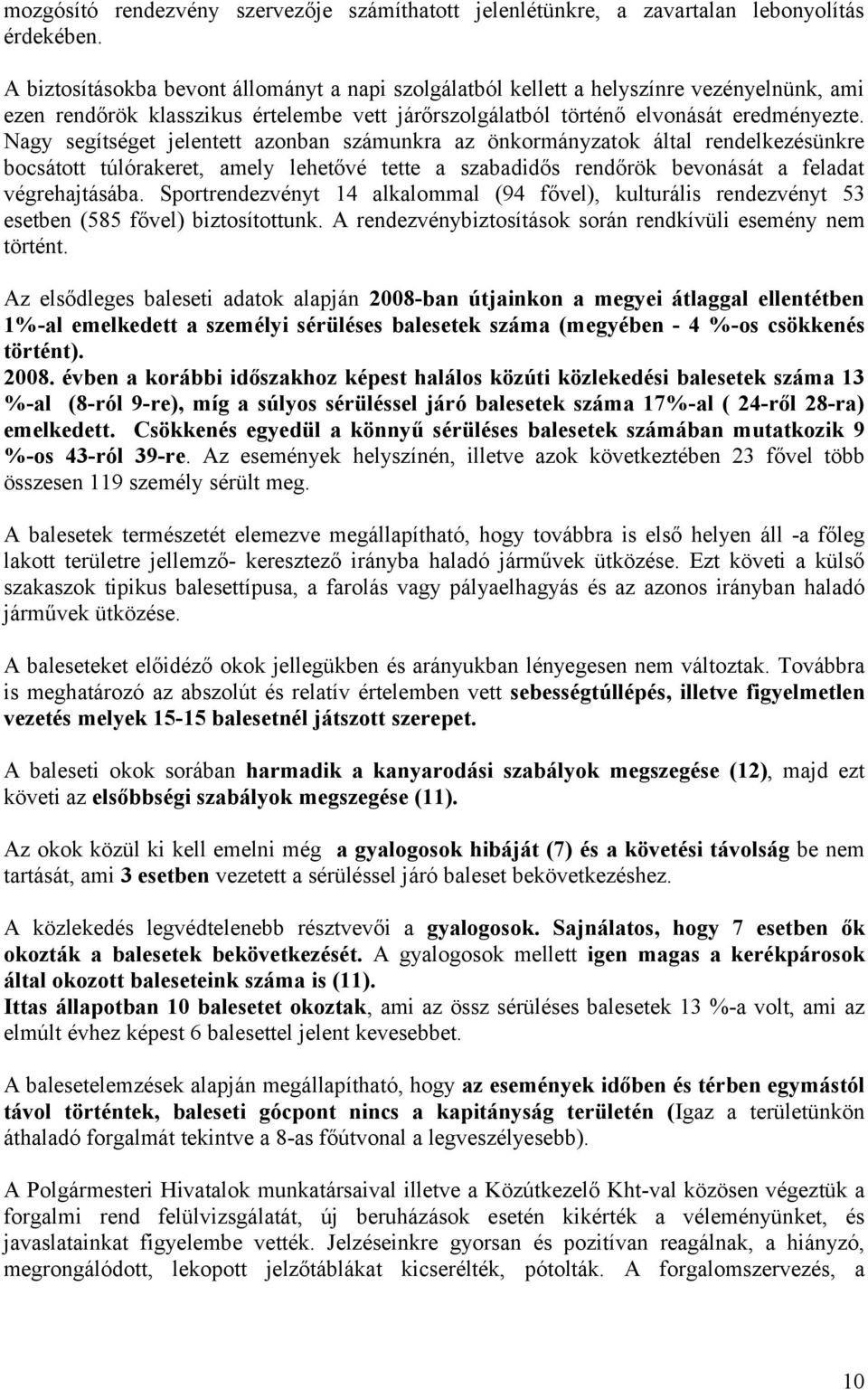 mozgósító rendezvény szervezője számíthatott jelenlétünkre, a zavartalan lebonyolítás érdekében.

A biztosításokba bevont állományt a napi szolgálatból kellett a helyszínre vezényelnünk, ami ezen rendőrök klasszikus értelembe vett járőrszolgálatból történő elvonását eredményezte. Nagy segítséget jelentett azonban számunkra az önkormányzatok által rendelkezésünkre bocsátott túlórakeret, amely lehetővé tette a szabadidős rendőrök bevonását a feladat végrehajtásába. Sportrendezvényt 14 alkalommal (94 fővel), kulturális rendezvényt 53 esetben (585 fővel) biztosítottunk. A rendezvénybiztosítások során rendkívüli esemény nem történt.

Az elsődleges baleseti adatok alapján 2008-ban útjainkon a megyei átlaggal ellentétben 1%-al emelkedett a személyi sérüléses balesetek száma (megyében - 4 %-os csökkenés történt).
2008. évben a korábbi időszakhoz képest halálos közúti közlekedési balesetek száma 13 %-al (8-ról 9-re), míg a súlyos sérüléssel járó balesetek száma 17%-al ( 24-ről 28-ra) emelkedett. Csökkenés egyedül a könnyű sérüléses balesetek számában mutatkozik 9 %-os 43-ról 39-re. Az események helyszínén, illetve azok következtében 23 fővel több összesen 119 személy sérült meg.

A balesetek természetét elemezve megállapítható, hogy továbbra is első helyen áll -a főleg lakott területre jellemző- keresztező irányba haladó járművek ütközése. Ezt követi a külső szakaszok tipikus balesettípusa, a farolás vagy pályaelhagyás és az azonos irányban haladó járművek ütközése.

A baleseteket előidéző okok jellegükben és arányukban lényegesen nem változtak. Továbbra is meghatározó az abszolút és relatív értelemben vett sebességtúllépés, illetve figyelmetlen vezetés melyek 15-15 balesetnél játszott szerepet.

A baleseti okok sorában harmadik a kanyarodási szabályok megszegése (12), majd ezt követi az elsőbbségi szabályok megszegése (11).

Az okok közül ki kell emelni még a gyalogosok hibáját (7) és a követési távolság be nem tartását, ami 3 esetben vezetett a sérüléssel járó baleset bekövetkezéshez.

A közlekedés legvédtelenebb résztvevői a gyalogosok. Sajnálatos, hogy 7 esetben ők okozták a balesetek bekövetkezését. A gyalogosok mellett igen magas a kerékpárosok által okozott baleseteink száma is (11).
Ittas állapotban 10 balesetet okoztak, ami az össz sérüléses balesetek 13 %-a volt, ami az elmúlt évhez képest 6 balesettel jelent kevesebbet.

A balesetelemzések alapján megállapítható, hogy az események időben és térben egymástól távol történtek, baleseti gócpont nincs a kapitányság területén (Igaz a területünkön áthaladó forgalmát tekintve a 8-as főútvonal a legveszélyesebb).

A Polgármesteri Hivatalok munkatársaival illetve a Közútkezelő Kht-val közösen végeztük a forgalmi rend felülvizsgálatát, új beruházások esetén kikérték a véleményünket, és javaslatainkat figyelembe vették. Jelzéseinkre gyorsan és pozitívan reagálnak, a hiányzó, megrongálódott, lekopott jelzőtáblákat kicserélték, pótolták. A forgalomszervezés, a

10